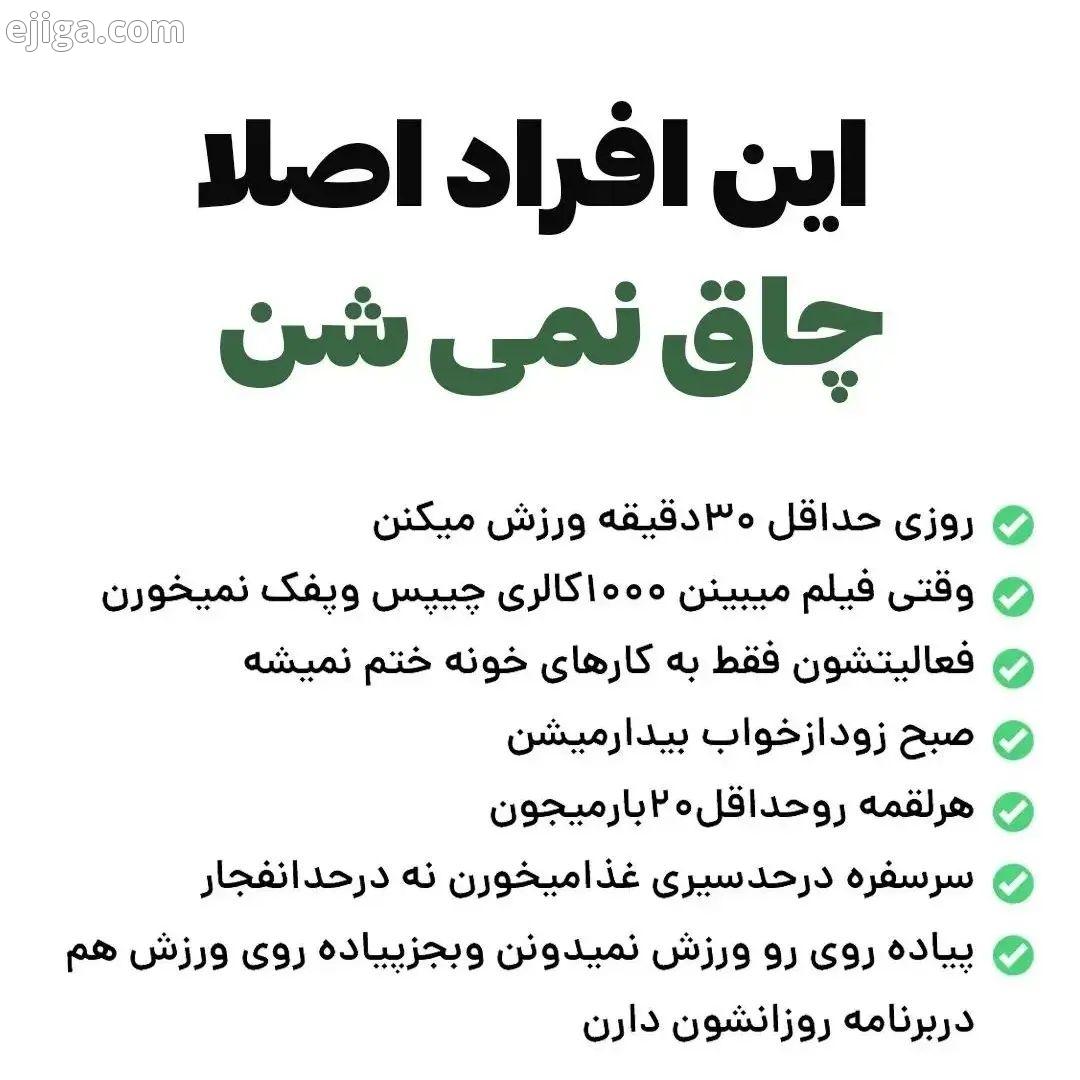 ejiga.com

این افراد اصلا
چاق نمی شن

روزی حداقل ۳۰دقیقه ورزش میکنن

وقتی فیلم میبینن ۱۰۰۰کالری چیپس وپفک نمیخورن

فعالیتشون فقط به کارهای خونه ختم نمیشه

صبح زودازخواب بیدارمیشن

هرلقمه روحداقل۲۰بارمیجون

سرسفره درحدسیری غذامیخورن نه درحدانفجار

پیاده روی رو ورزش نمیدونن وبجزپیاده روی ورزش هم دربرنامه روزانشون دارن